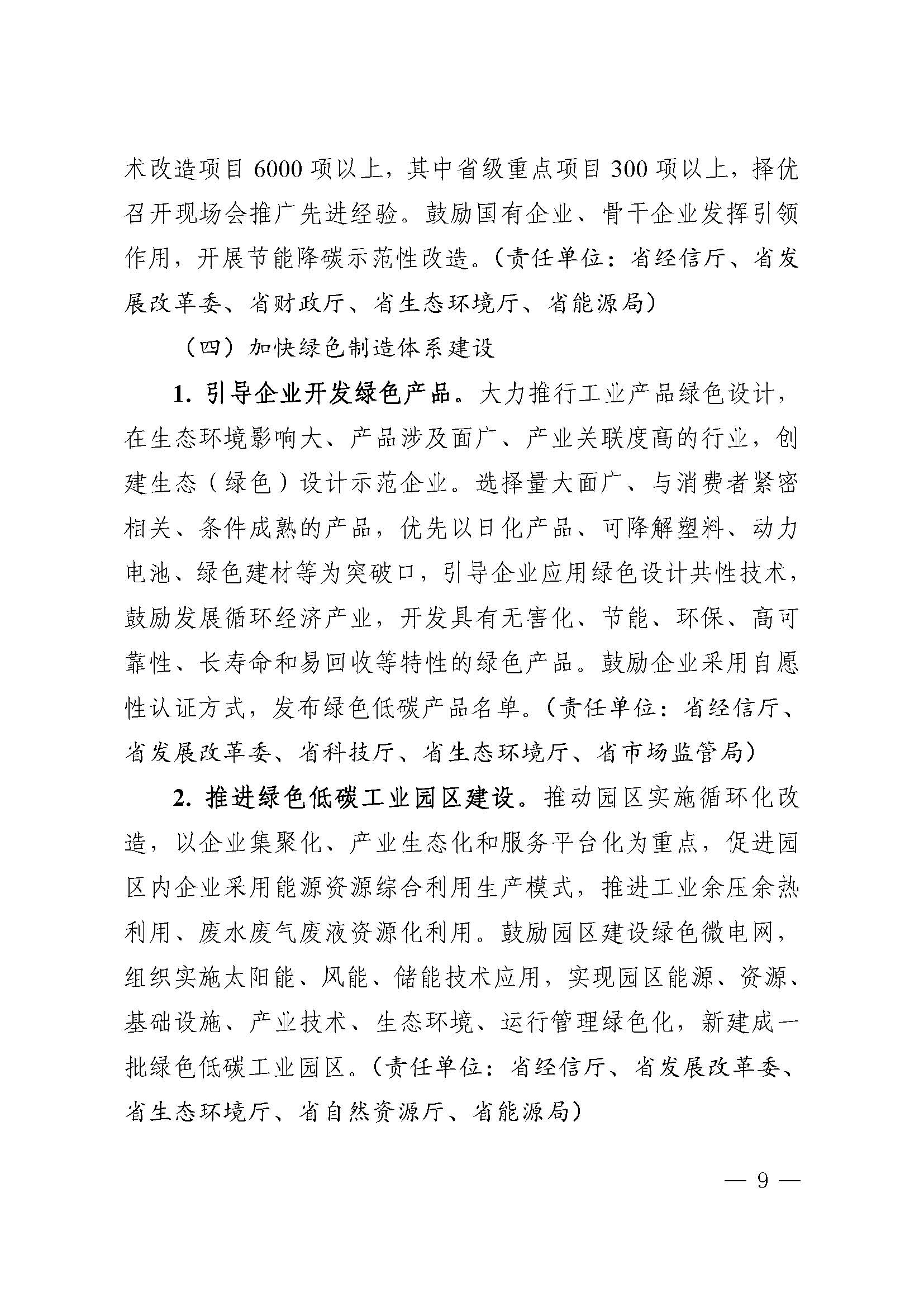 术改造项目 6000 项以上，其中省级重点项目 300 项以上，择优召开现场会推广先进经验。鼓励国有企业、骨干企业发挥引领作用，开展节能降碳示范性改造。（责任单位：省经信厅、省发展改革委、省财政厅、省生态环境厅、省能源局）

（四）加快绿色制造体系建设

1. 引导企业开发绿色产品。大力推行工业产品绿色设计，在生态环境影响大、产品涉及面广、产业关联度高的行业，创建生态（绿色）设计示范企业。选择量大面广、与消费者紧密相关、条件成熟的产品，优先以日化产品、可降解塑料、动力电池、绿色建材等为突破口，引导企业应用绿色设计共性技术，鼓励发展循环经济产业，开发具有无害化、节能、环保、高可靠性、长寿命和易回收等特性的绿色产品。鼓励企业采用自愿性认证方式，发布绿色低碳产品名单。（责任单位：省经信厅、省发展改革委、省科技厅、省生态环境厅、省市场监管局）

2. 推进绿色低碳工业园区建设。推动园区实施循环化改造，以企业集聚化、产业生态化和服务平台化为重点，促进园区内企业采用能源资源综合利用生产模式，推进工业余压余热利用、废水废气废液资源化利用。鼓励园区建设绿色微电网，组织实施太阳能、风能、储能技术应用，实现园区能源、资源、基础设施、产业技术、生态环境、运行管理绿色化，新建成一批绿色低碳工业园区。（责任单位：省经信厅、省发展改革委、省生态环境厅、省自然资源厅、省能源局）

— 9 —